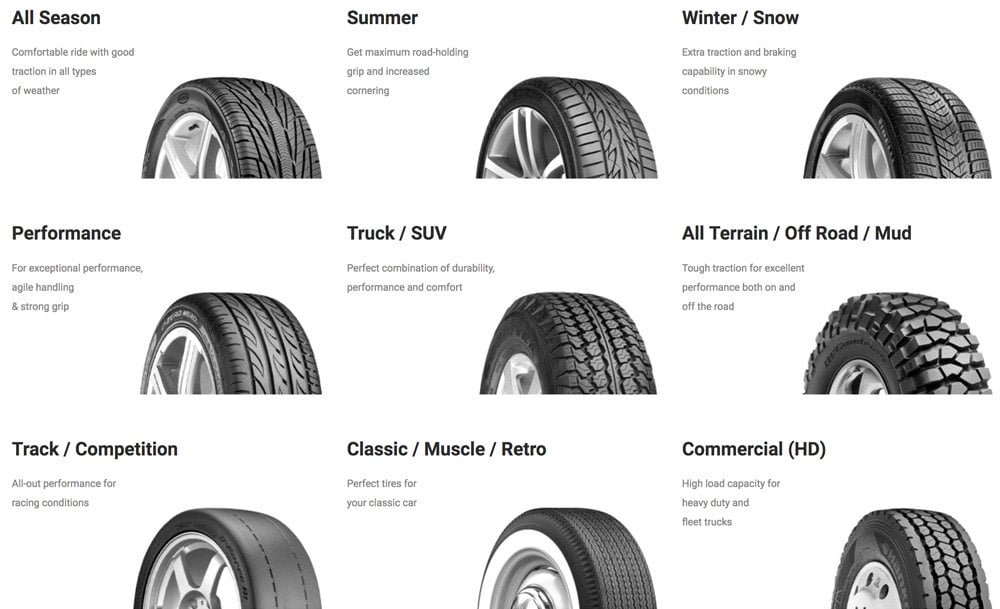 All Season

Comfortable ride with good traction in all types of weather

Summer

Get maximum road-holding grip and increased cornering

Winter / Snow

Extra traction and braking capability in snowy conditions

Performance

For exceptional performance, agile handling & strong grip

Truck / SUV

Perfect combination of durability, performance and comfort

All Terrain / Off Road / Mud

Tough traction for excellent performance both on and off the road

Track / Competition

All-out performance for racing conditions

Classic / Muscle / Retro

Perfect tires for your classic car

Commercial (HD)

High load capacity for heavy duty and fleet trucks